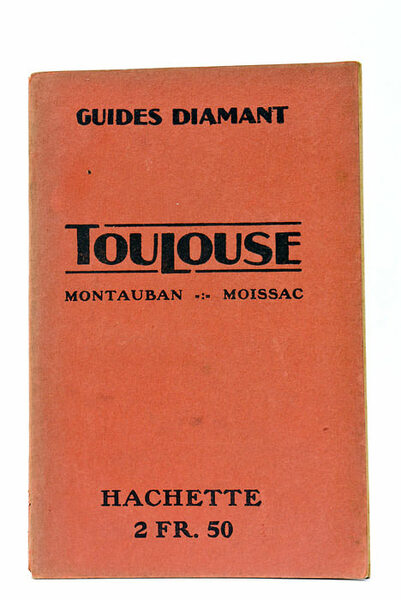 GUIDES DIAMANT

TOULOUSE

MONTAUBAN -:- MOISSAC

HACHETTE
2 FR. 50